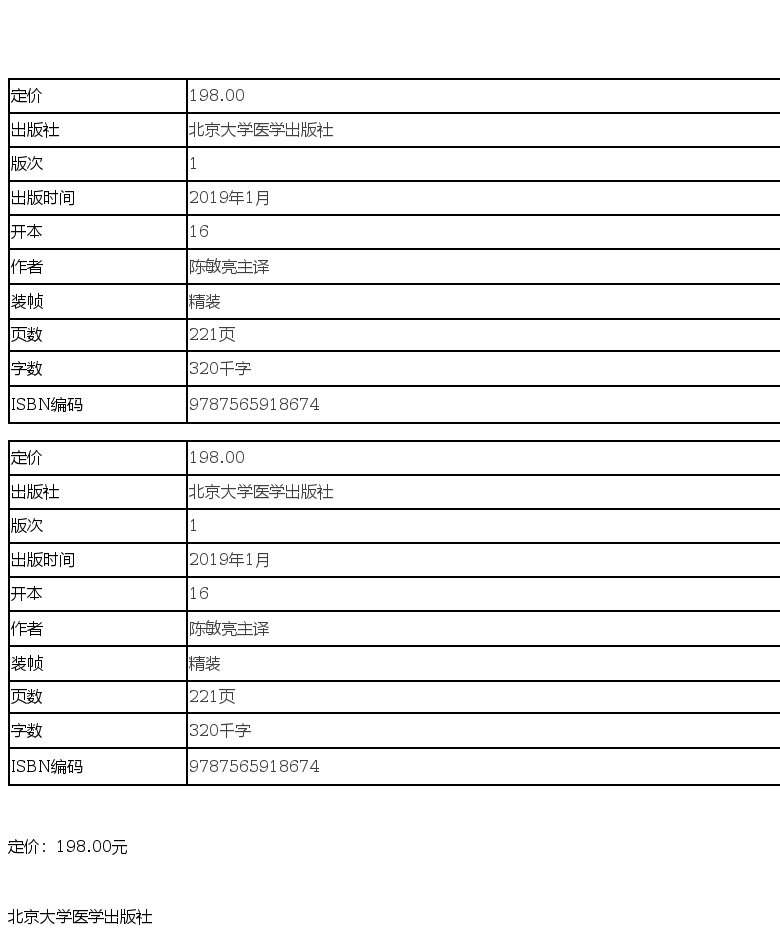 | 定价 | 198.00 |
|---|---|
| 出版社 | 北京大学医学出版社 |
| 版次 | 1 |
| 出版时间 | 2019年1月 |
| 开本 | 16 |
| 作者 | 陈敏亮主译 |
| 装帧 | 精装 |
| 页数 | 221页 |
| 字数 | 320千字 |
| ISBN编码 | 9787565918674 |

| 定价 | 198.00 |
|---|---|
| 出版社 | 北京大学医学出版社 |
| 版次 | 1 |
| 出版时间 | 2019年1月 |
| 开本 | 16 |
| 作者 | 陈敏亮主译 |
| 装帧 | 精装 |
| 页数 | 221页 |
| 字数 | 320千字 |
| ISBN编码 | 9787565918674 |

定价：198.00元

北京大学医学出版社